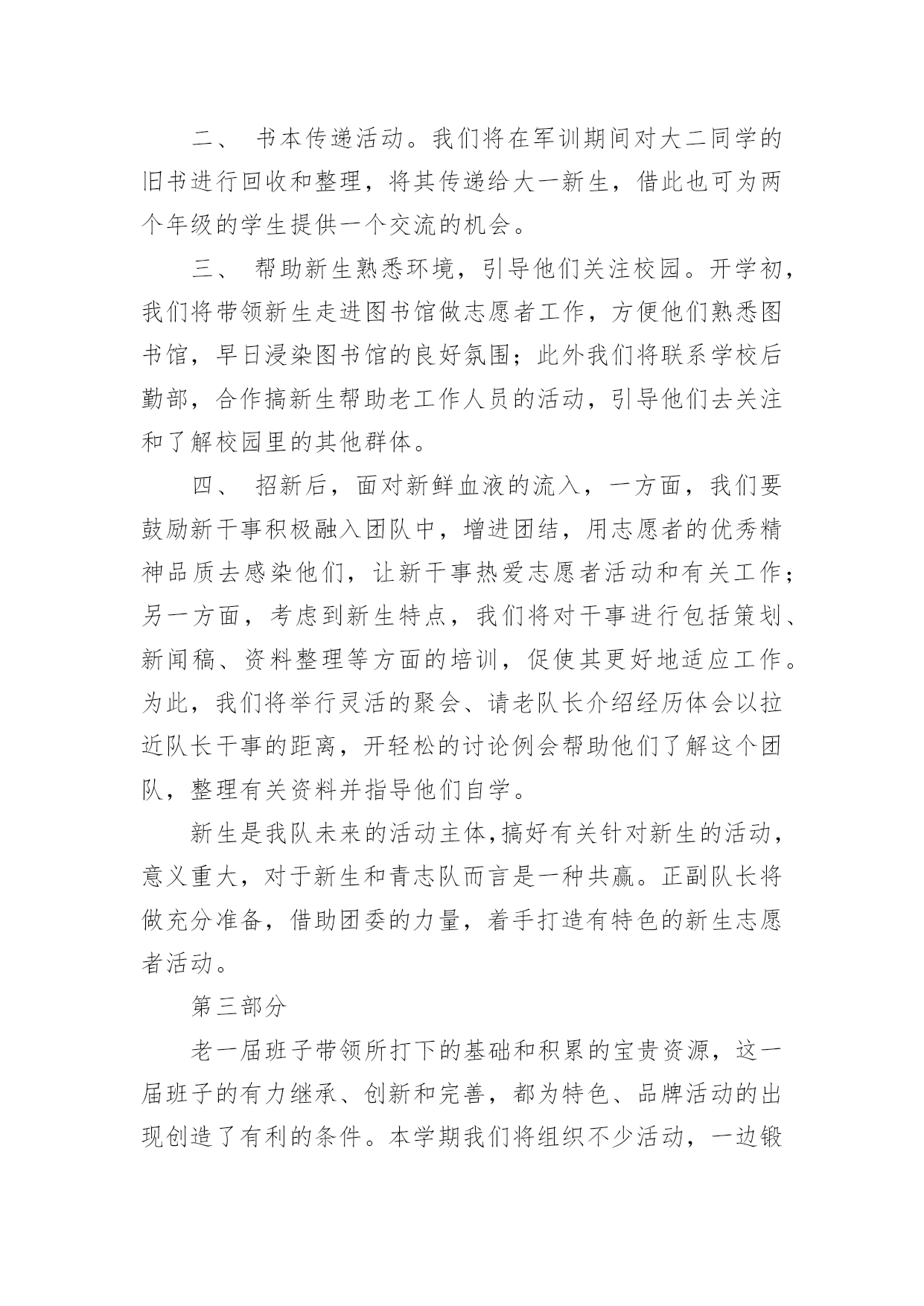 二、 书本传递活动。我们将在军训期间对大二同学的旧书进行回收和整理，将其传递给大一新生，借此也可为两个年级的学生提供一个交流的机会。

三、 帮助新生熟悉环境，引导他们关注校园。开学初，我们将带领新生走进图书馆做志愿者工作，方便他们熟悉图书馆，早日浸染图书馆的良好氛围；此外我们将联系学校后勤部，合作搞新生帮助老工作人员的活动，引导他们去关注和了解校园里的其他群体。

四、 招新后，面对新鲜血液的流入，一方面，我们要鼓励新干事积极融入团队中，增进团结，用志愿者的优秀精神品质去感染他们，让新干事热爱志愿者活动和有关工作；另一方面，考虑到新生特点，我们将对干事进行包括策划、新闻稿、资料整理等方面的培训，促使其更好地适应工作。为此，我们将举行灵活的聚会、请老队长介绍经历体会以拉近队长干事的距离，开轻松的讨论例会帮助他们了解这个团队，整理有关资料并指导他们自学。

新生是我队未来的活动主体,搞好有关针对新生的活动，意义重大，对于新生和青志队而言是一种共赢。正副队长将做充分准备，借助团委的力量，着手打造有特色的新生志愿者活动。

第三部分

老一届班子带领所打下的基础和积累的宝贵资源，这一届班子的有力继承、创新和完善，都为特色、品牌活动的出现创造了有利的条件。本学期我们将组织不少活动，一边锻